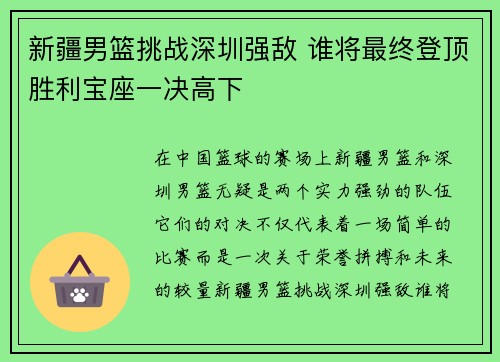 新疆男篮挑战深圳强敌 谁将最终登顶胜利宝座一决高下

在中国篮球的赛场上新疆男篮和深圳男篮无疑是两个实力强劲的队伍它们的对决不仅代表着一场简单的比赛而是一次关于荣誉拼搏和未来的较量新疆男篮挑战深圳强敌谁将